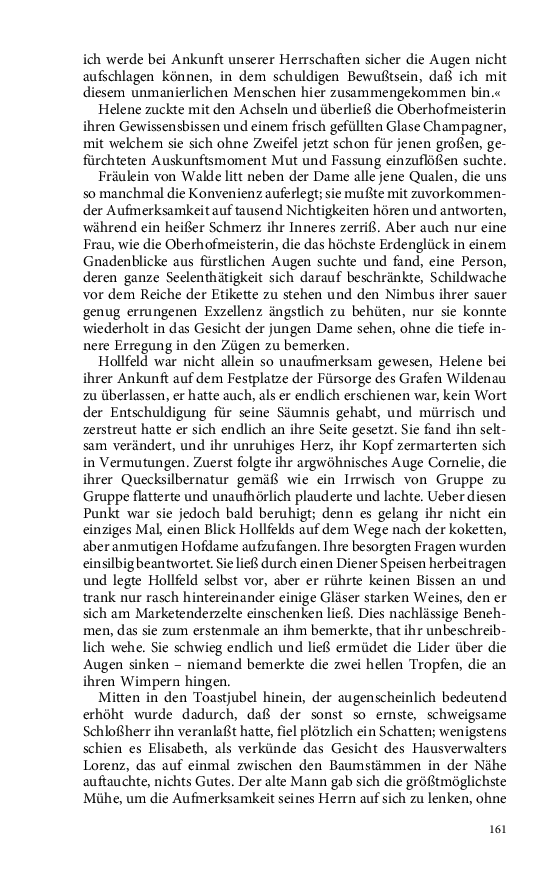 ich werde bei Ankunft unserer Herrschaften sicher die Augen nicht aufschlagen können, in dem schuldigen Bewußtsein, daß ich mit diesem unmanierlichen Menschen hier zusammengekommen bin.«

Helene zuckte mit den Achseln und überließ die Oberhofmeisterin ihren Gewissensbissen und einem frisch gefüllten Glase Champagner, mit welchem sie sich ohne Zweifel jetzt schon für jenen großen, gefürchteten Auskunftsmoment Mut und Fassung einzuflößen suchte.

Fräulein von Walde litt neben der Dame alle jene Qualen, die uns so manchmal die Konvenienz auferlegt; sie mußte mit zuvorkommender Aufmerksamkeit auf tausend Nichtigkeiten hören und antworten, während ein heißer Schmerz ihr Inneres zerriß. Aber auch nur eine Frau, wie die Oberhofmeisterin, die das höchste Erdenglück in einem Gnadenblicke aus fürstlichen Augen suchte und fand, eine Person, deren ganze Seelenthätigkeit sich darauf beschränkte, Schildwache vor dem Reiche der Etikette zu stehen und den Nimbus ihrer sauer genug errungenen Exzellenz ängstlich zu behüten, nur sie konnte wiederholt in das Gesicht der jungen Dame sehen, ohne die tiefe innere Erregung in den Zügen zu bemerken.

Hollfeld war nicht allein so unaufmerksam gewesen, Helene bei ihrer Ankunft auf dem Festplatze der Fürsorge des Grafen Wildenau zu überlassen, er hatte auch, als er endlich erschienen war, kein Wort der Entschuldigung für seine Säumnis gehabt, und mürrisch und zerstreut hatte er sich endlich an ihre Seite gesetzt. Sie fand ihn seltsam verändert, und ihr unruhiges Herz, ihr Kopf zermarterten sich in Vermutungen. Zuerst folgte ihr argwöhnisches Auge Cornelie, die ihrer Quecksilbernatur gemäß wie ein Irrwisch von Gruppe zu Gruppe flatterte und unaufhörlich plauderte und lachte. Ueber diesen Punkt war sie jedoch bald beruhigt; denn es gelang ihr nicht ein einziges Mal, einen Blick Hollfelds auf dem Wege nach der koketten, aber anmutigen Hofdame aufzufangen. Ihre besorgten Fragen wurden einsilbig beantwortet. Sie ließ durch einen Diener Speisen herbeitragen und legte Hollfeld selbst vor, aber er rührte keinen Bissen an und trank nur rasch hintereinander einige Gläser starken Weines, den er sich am Marketenderzelte einschenken ließ. Dies nachlässige Benehmen, das sie zum erstenmale an ihm bemerkte, that ihr unbeschreiblich wehe. Sie schwieg endlich und ließ ermüdet die Lider über die Augen sinken – niemand bemerkte die zwei hellen Tropfen, die an ihren Wimpern hingen.

Mitten in den Toastjubel hinein, der augenscheinlich bedeutend erhöht wurde dadurch, daß der sonst so ernste, schweigsame Schloßherr ihn veranlaßt hatte, fiel plötzlich ein Schatten; wenigstens schien es Elisabeth, als verkünde das Gesicht des Hausverwalters Lorenz, das auf einmal zwischen den Baumstämmen in der Nähe auftauchte, nichts Gutes. Der alte Mann gab sich die größtmöglichste Mühe, um die Aufmerksamkeit seines Herrn auf sich zu lenken, ohne

161